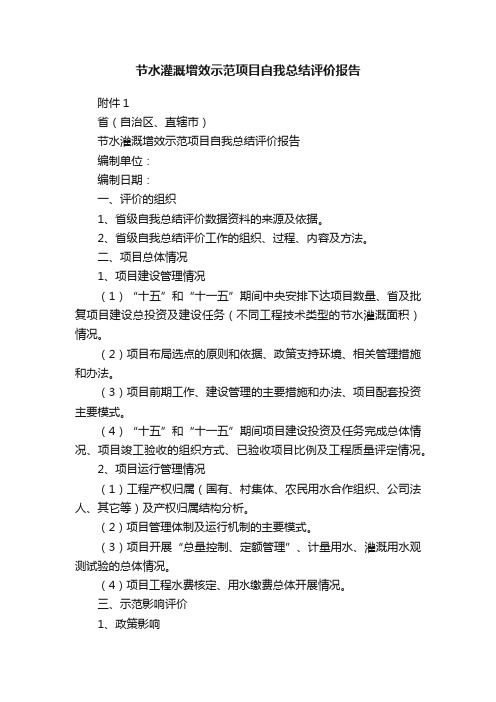 节水灌溉增效示范项目自我总结评价报告

附件 1

省（自治区、直辖市）

节水灌溉增效示范项目自我总结评价报告

编制单位：

编制日期：

一、评价的组织

1、省级自我总结评价数据资料的来源及依据。

2、省级自我总结评价工作的组织、过程、内容及方法。

二、项目总体情况

1、项目建设管理情况

（1）“十五”和“十一五”期间中央安排下达项目数量、省及批复项目建设总投资及建设任务（不同工程技术类型的节水灌溉面积）情况。

（2）项目布局选点的原则和依据、政策支持环境、相关管理措施和办法。

（3）项目前期工作、建设管理的主要措施和办法、项目配套投资主要模式。

（4）“十五”和“十一五”期间项目建设投资及任务完成总体情况、项目竣工验收的组织方式、已验收项目比例及工程质量评定情况。

2、项目运行管理情况

（1）工程产权归属（国有、村集体、农民用水合作组织、公司法人、其它等）及产权归属结构分析。

（2）项目管理体制及运行机制的主要模式。

（3）项目开展“总量控制、定额管理”、计量用水、灌溉用水观测试验的总体情况。

（4）项目工程水费核定、用水缴费总体开展情况。

三、示范影响评价

1、政策影响